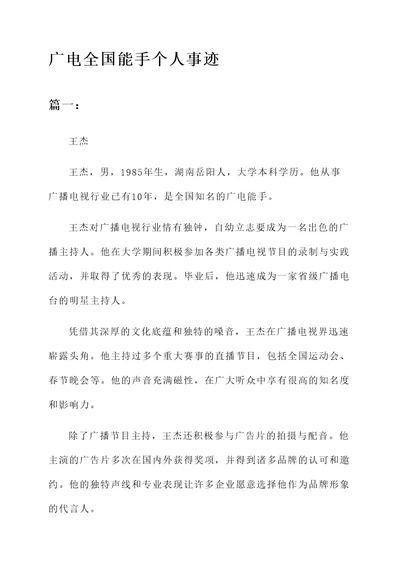 广电全国能手个人事迹

篇一：

王杰

王杰，男，1985年生，湖南岳阳人，大学本科学历。他从事广播电视行业已有10年，是全国知名的广电能手。

王杰对广播电视行业情有独钟，自幼立志要成为一名出色的广播主持人。他在大学期间积极参加各类广播电视节目的录制与实践活动，并取得了优秀的表现。毕业后，他迅速成为一家省级广播电台的明星主持人。

凭借其深厚的文化底蕴和独特的嗓音，王杰在广播电视界迅速崭露头角。他主持过多个重大赛事的直播节目，包括全国运动会、春节晚会等。他的声音充满磁性，在广大听众中享有很高的知名度和影响力。

除了广播节目主持，王杰还积极参与广告片的拍摄与配音。他主演的广告片多次在国内外获得奖项，并得到诸多品牌的认可和邀约。他的独特声线和专业表现让许多企业愿意选择他作为品牌形象的代言人。